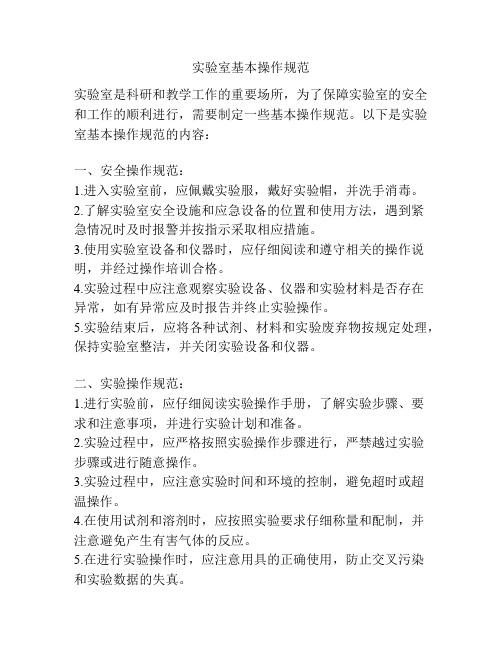 实验室基本操作规范

实验室是科研和教学工作的重要场所，为了保障实验室的安全和工作的顺利进行，需要制定一些基本操作规范。以下是实验室基本操作规范的内容：

一、安全操作规范：
1.进入实验室前，应佩戴实验服，戴好实验帽，并洗手消毒。
2.了解实验室安全设施和应急设备的位置和使用方法，遇到紧急情况时及时报警并按指示采取相应措施。
3.使用实验室设备和仪器时，应仔细阅读和遵守相关的操作说明，并经过操作培训合格。
4.实验过程中应注意观察实验设备、仪器和实验材料是否存在异常，如有异常应及时报告并终止实验操作。
5.实验结束后，应将各种试剂、材料和实验废弃物按规定处理，保持实验室整洁，并关闭实验设备和仪器。

二、实验操作规范：
1.进行实验前，应仔细阅读实验操作手册，了解实验步骤、要求和注意事项，并进行实验计划和准备。
2.实验过程中，应严格按照实验操作步骤进行，严禁越过实验步骤或进行随意操作。
3.实验过程中，应注意实验时间和环境的控制，避免超时或超温操作。
4.在使用试剂和溶剂时，应按照实验要求仔细称量和配制，并注意避免产生有害气体的反应。
5.在进行实验操作时，应注意用具的正确使用，防止交叉污染和实验数据的失真。